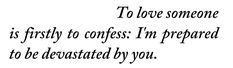 To love someone is firstly to confess: I'm prepared to be devastated by you.